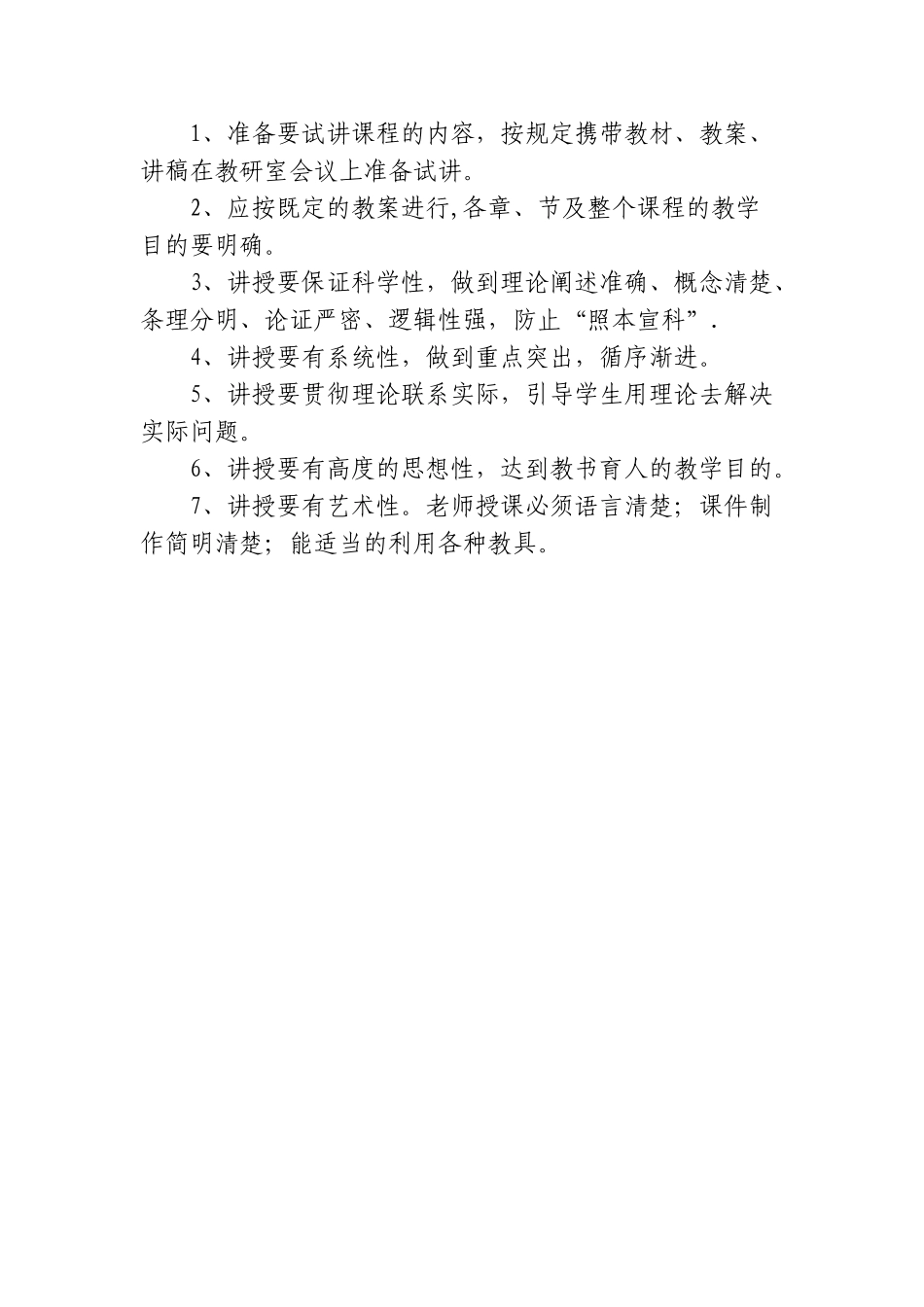 1、准备要试讲课程的内容，按规定携带教材、教案、讲稿在教研室会议上准备试讲。

2、应按既定的教案进行,各章、节及整个课程的教学目的要明确。

3、讲授要保证科学性，做到理论阐述准确、概念清楚、条理分明、论证严密、逻辑性强，防止“照本宣科”.

4、讲授要有系统性，做到重点突出，循序渐进。

5、讲授要贯彻理论联系实际，引导学生用理论去解决实际问题。

6、讲授要有高度的思想性，达到教书育人的教学目的。

7、讲授要有艺术性。老师授课必须语言清楚；课件制作简明清楚；能适当的利用各种教具。